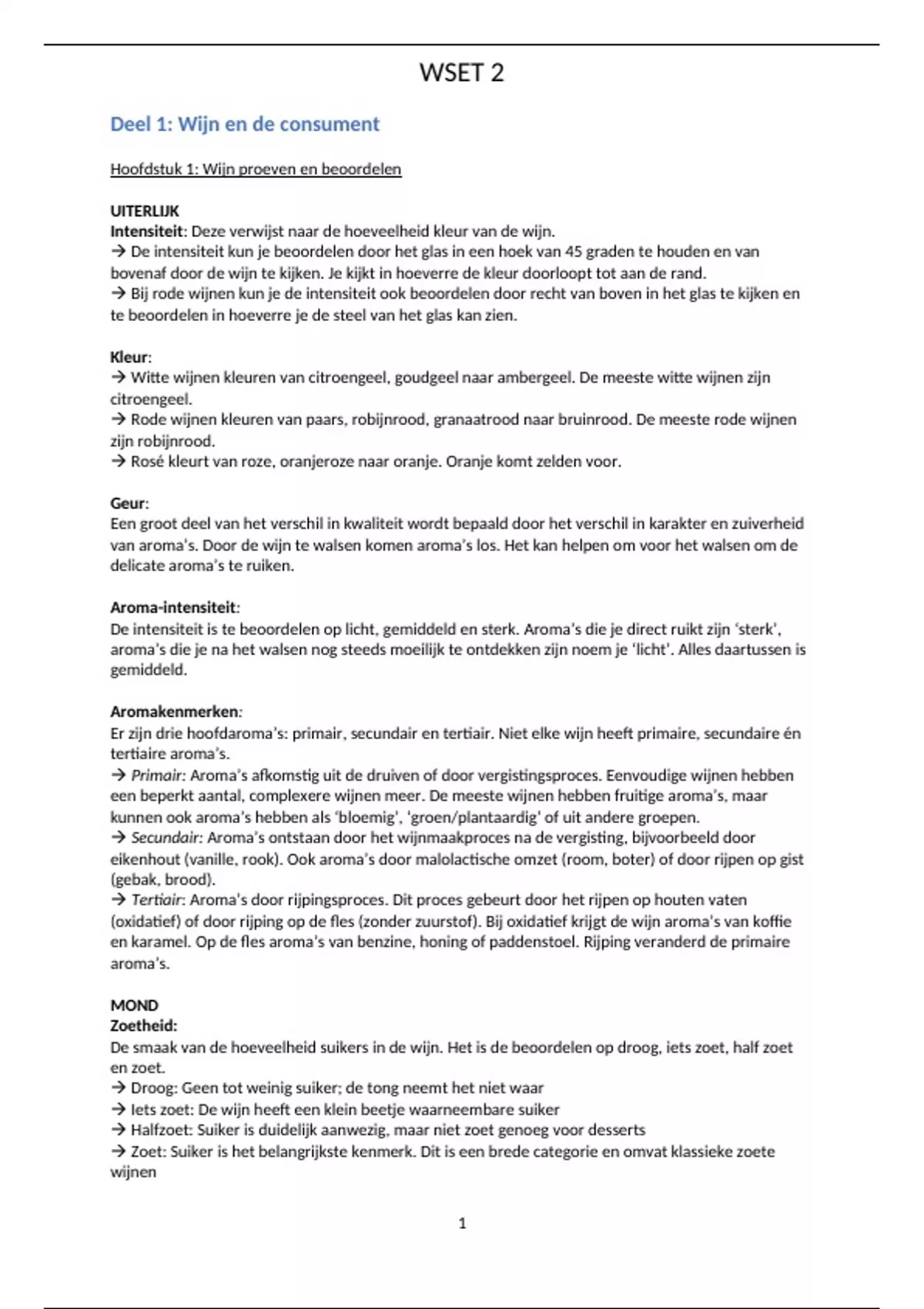 WSET 2

Deel 1: Wijn en de consument

Hoofdstuk 1: Wijn proeven en beoordelen

UITERLIJK
Intensiteit: Deze verwijst naar de hoeveelheid kleur van de wijn.
→ De intensiteit kun je beoordelen door het glas in een hoek van 45 graden te houden en van bovenaf door de wijn te kijken. Je kijkt in hoeverre de kleur doorloopt tot aan de rand.
→ Bij rode wijnen kun je de intensiteit ook beoordelen door recht van boven in het glas te kijken en te beoordelen in hoeverre je de steel van het glas kan zien.

Kleur:
→ Witte wijnen kleuren van citroengeel, goudgeel naar ambergeel. De meeste witte wijnen zijn citroengeel.
→ Rode wijnen kleuren van paars, robijnrood, granaatrood naar bruinrood. De meeste rode wijnen zijn robijnrood.
→ Rosé kleurt van roze, oranjeroze naar oranje. Oranje komt zelden voor.

Geur:
Een groot deel van het verschil in kwaliteit wordt bepaald door het verschil in karakter en zuiverheid van aroma's. Door de wijn te walsen komen aroma's los. Het kan helpen om voor het walsen om de delicate aroma's te ruiken.

Aroma-intensiteit:
De intensiteit is te beoordelen op licht, gemiddeld en sterk. Aroma's die je direct ruikt zijn 'sterk', aroma's die je na het walsen nog steeds moeilijk te ontdekken zijn noem je 'licht'. Alles daartussen is gemiddeld.

Aromakenmerken:
Er zijn drie hoofdaroma's: primair, secundair en tertiair. Niet elke wijn heeft primaire, secundaire én tertiaire aroma's.
→ Primair: Aroma's afkomstig uit de druiven of door vergistingsproces. Eenvoudige wijnen hebben een beperkt aantal, complexere wijnen meer. De meeste wijnen hebben fruitige aroma's, maar kunnen ook aroma's hebben als 'bloemig', 'groen/plantaardig' of uit andere groepen.
→ Secundair: Aroma's ontstaan door het wijnmaakproces na de vergisting, bijvoorbeeld door eikenhout (vanille, rook). Ook aroma's door malolactische omzet (room, boter) of door rijpen op gist (gebak, brood).
→ Tertiair: Aroma's door rijpingsproces. Dit proces gebeurt door het rijpen op houten vaten (oxidatief) of door rijping op de fles (zonder zuurstof). Bij oxidatief krijgt de wijn aroma's van koffie en karamel. Op de fles aroma's van benzine, honing of paddenstoel. Rijping veranderd de primaire aroma's.

MOND
Zoetheid:
De smaak van de hoeveelheid suikers in de wijn. Het is de beoordelen op droog, iets zoet, half zoet en zoet.
→ Droog: Geen tot weinig suiker; de tong neemt het niet waar
→ Iets zoet: De wijn heeft een klein beetje waarneembare suiker
→ Halfzoet: Suiker is duidelijk aanwezig, maar niet zoet genoeg voor desserts
→ Zoet: Suiker is het belangrijkste kenmerk. Dit is een brede categorie en omvat klassieke zoete wijnen

1